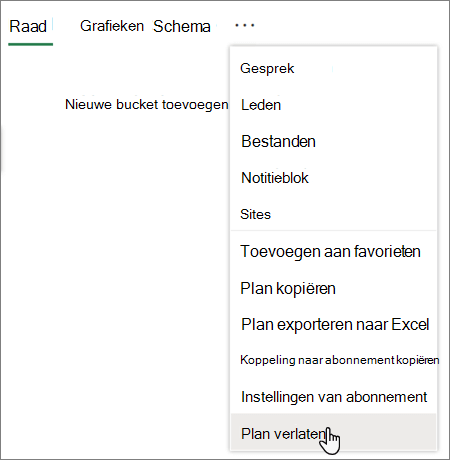 Raad Grafieken Schema ...

Nieuwe bucket toevoegen

Gesprek
Leden
Bestanden
Notitieblok
Sites
Toevoegen aan favorieten
Plan kopiëren
Plan exporteren naar Excel
Koppeling naar abonnement kopiëren
Instellingen van abonnement
Plan verlaten